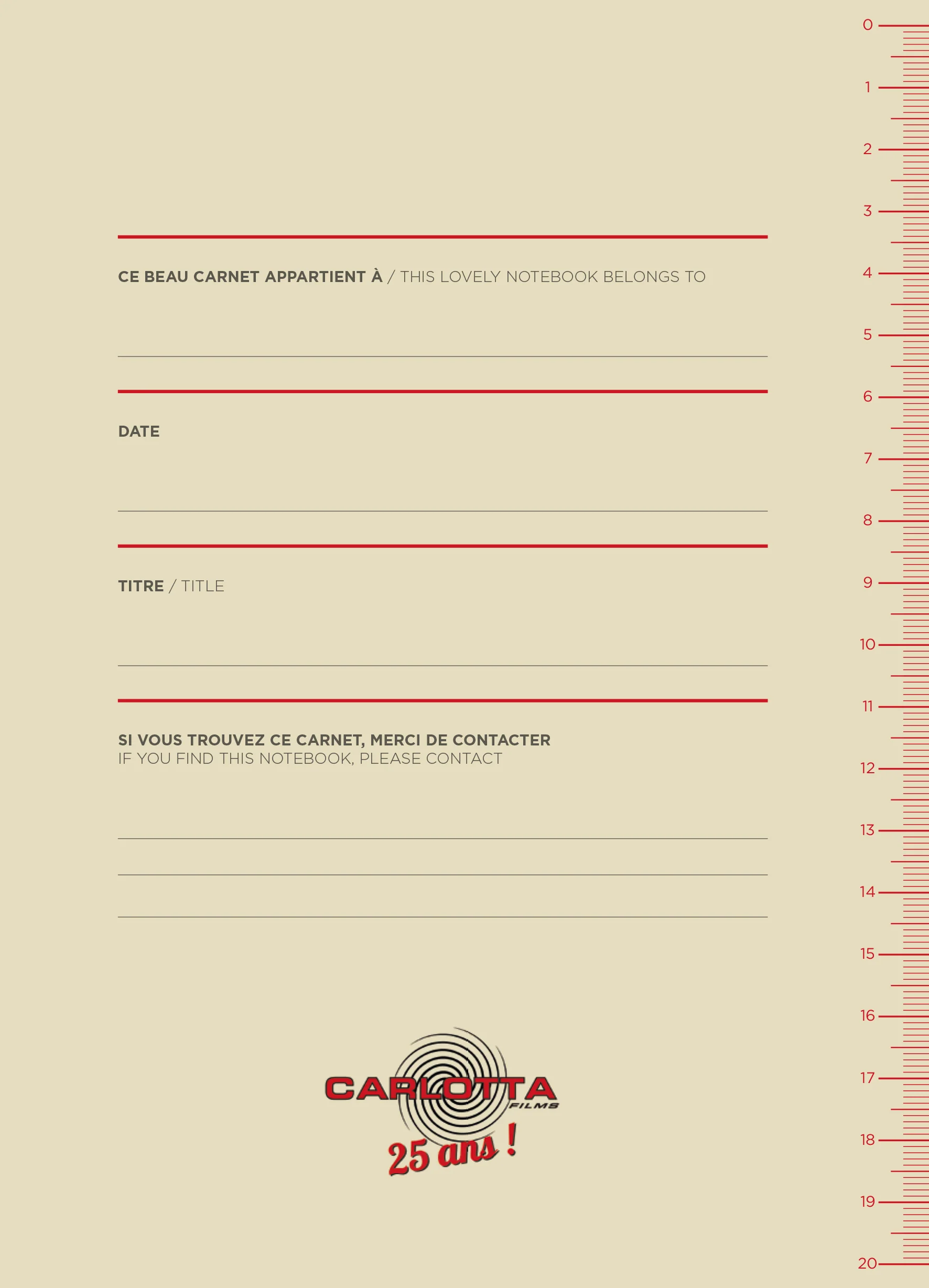 CE BEAU CARNET APPARTIENT À / THIS LOVELY NOTEBOOK BELONGS TO

DATE

TITRE / TITLE

SI VOUS TROUVEZ CE CARNET, MERCI DE CONTACTER
IF YOU FIND THIS NOTEBOOK, PLEASE CONTACT

CARLOTTA FILMS
25 ans !

0
1
2
3
4
5
6
7
8
9
10
11
12
13
14
15
16
17
18
19
20